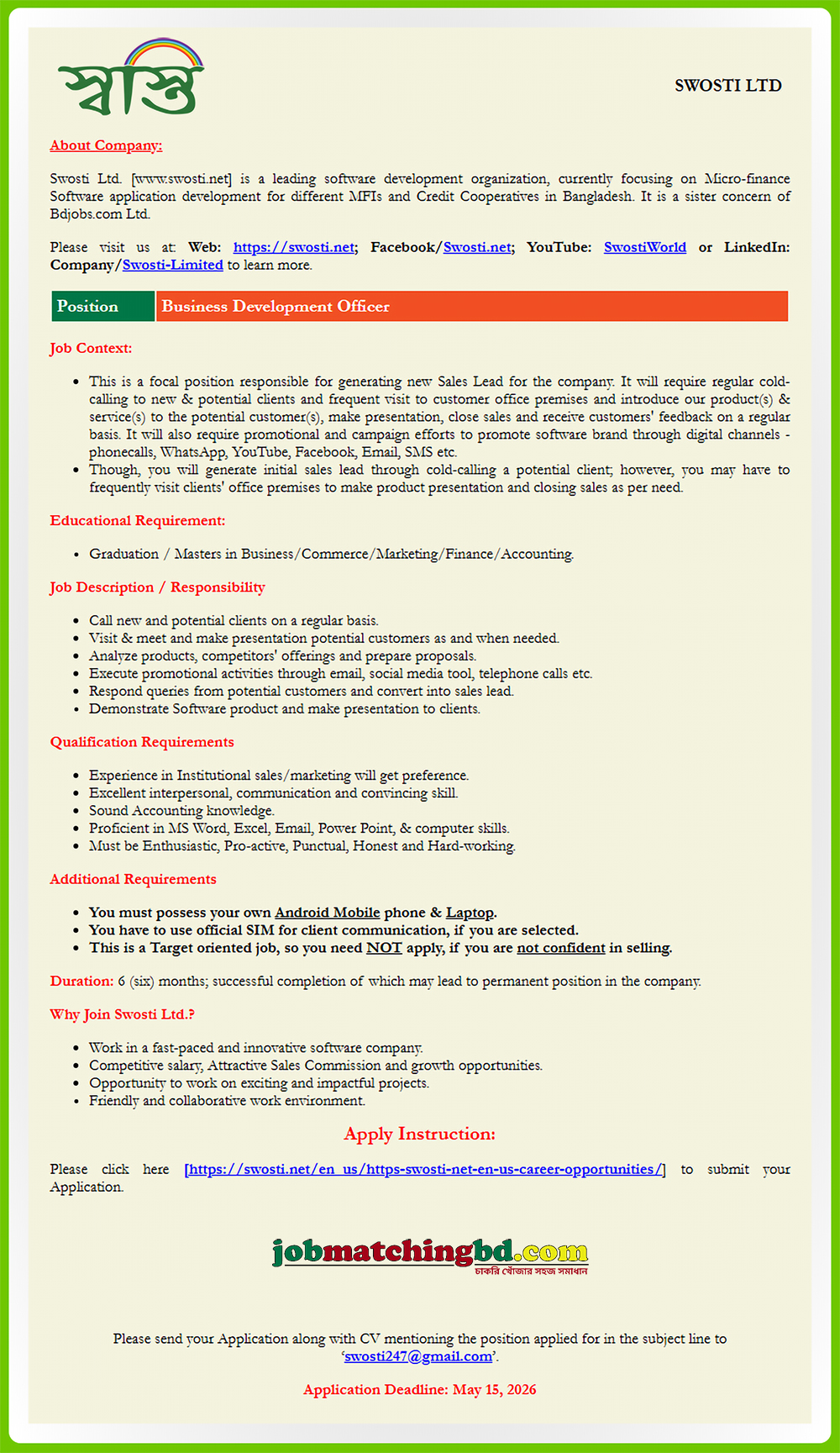 স্বস্তি

SWOSTI LTD

About Company:

Swosti Ltd. [www.swosti.net] is a leading software development organization, currently focusing on Micro-finance Software application development for different MFIs and Credit Cooperatives in Bangladesh. It is a sister concern of Bdjobs.com Ltd.

Please visit us at: Web: https://swosti.net; Facebook/Swosti.net; YouTube: SwostiWorld or LinkedIn: Company/Swosti-Limited to learn more.

| Position | Business Development Officer |
|---|---|

Job Context:

• This is a focal position responsible for generating new Sales Lead for the company. It will require regular cold-calling to new & potential clients and frequent visit to customer office premises and introduce our product(s) & service(s) to the potential customer(s), make presentation, close sales and receive customers' feedback on a regular basis. It will also require promotional and campaign efforts to promote software brand through digital channels - phonecalls, WhatsApp, YouTube, Facebook, Email, SMS etc.
• Though, you will generate initial sales lead through cold-calling a potential client; however, you may have to frequently visit clients' office premises to make product presentation and closing sales as per need.

Educational Requirement:

• Graduation / Masters in Business/Commerce/Marketing/Finance/Accounting.

Job Description / Responsibility

• Call new and potential clients on a regular basis.
• Visit & meet and make presentation potential customers as and when needed.
• Analyze products, competitors' offerings and prepare proposals.
• Execute promotional activities through email, social media tool, telephone calls etc.
• Respond queries from potential customers and convert into sales lead.
• Demonstrate Software product and make presentation to clients.

Qualification Requirements

• Experience in Institutional sales/marketing will get preference.
• Excellent interpersonal, communication and convincing skill.
• Sound Accounting knowledge.
• Proficient in MS Word, Excel, Email, Power Point, & computer skills.
• Must be Enthusiastic, Pro-active, Punctual, Honest and Hard-working.

Additional Requirements

• You must possess your own Android Mobile phone & Laptop.
• You have to use official SIM for client communication, if you are selected.
• This is a Target oriented job, so you need NOT apply, if you are not confident in selling.

Duration: 6 (six) months; successful completion of which may lead to permanent position in the company.

Why Join Swosti Ltd.?

• Work in a fast-paced and innovative software company.
• Competitive salary, Attractive Sales Commission and growth opportunities.
• Opportunity to work on exciting and impactful projects.
• Friendly and collaborative work environment.

Apply Instruction:

Please click here [https://swosti.net/en_us/https-swosti-net-en-us-career-opportunities/] to submit your Application.

jobmatchingbd.com
চাকরি খোঁজার সহজ সমাধান

Please send your Application along with CV mentioning the position applied for in the subject line to 'swosti247@gmail.com'.

Application Deadline: May 15, 2026